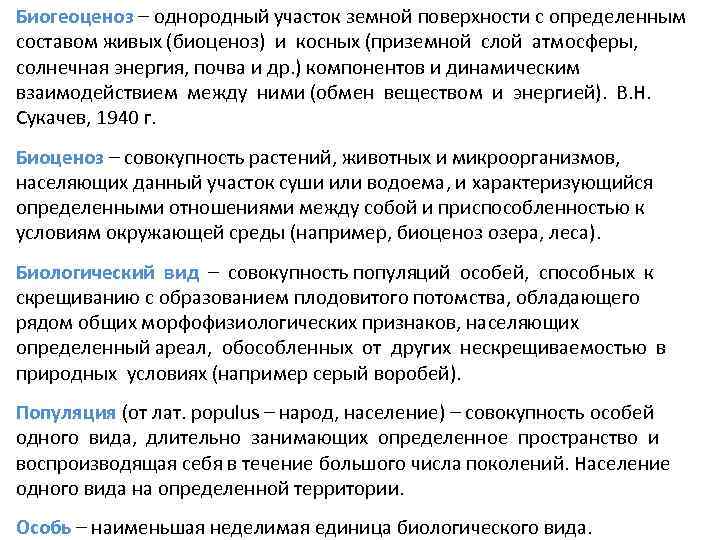 Биогеоценоз – однородный участок земной поверхности с определенным составом живых (биоценоз) и косных (приземной слой атмосферы, солнечная энергия, почва и др.) компонентов и динамическим взаимодействием между ними (обмен веществом и энергией). В.Н. Сукачев, 1940 г.

Биоценоз – совокупность растений, животных и микроорганизмов, населяющих данный участок суши или водоема, и характеризующийся определенными отношениями между собой и приспособленностью к условиям окружающей среды (например, биоценоз озера, леса).

Биологический вид – совокупность популяций особей, способных к скрещиванию с образованием плодовитого потомства, обладающего рядом общих морфофизиологических признаков, населяющих определенный ареал, обособленных от других нескрещиваемостью в природных условиях (например серый воробей).

Популяция (от лат. populus – народ, население) – совокупность особей одного вида, длительно занимающих определенное пространство и воспроизводящая себя в течение большого числа поколений. Население одного вида на определенной территории.

Особь – наименьшая неделимая единица биологического вида.